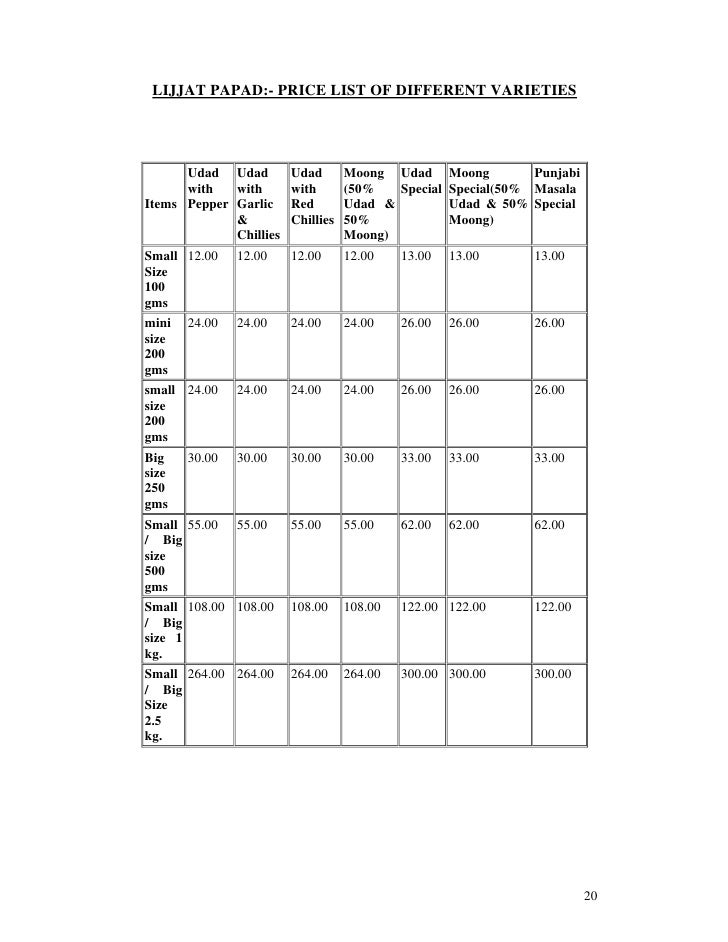 LIJJAT PAPAD:- PRICE LIST OF DIFFERENT VARIETIES

| Items | Udad with Pepper | Udad with Garlic & Chillies | Udad with Red Chillies | Moong (50% Udad & 50% Moong) | Udad Special | Moong Special(50% Udad & 50% Moong) | Punjabi Masala Special |
|---|---|---|---|---|---|---|---|
| Small Size 100 gms | 12.00 | 12.00 | 12.00 | 12.00 | 13.00 | 13.00 | 13.00 |
| mini size 200 gms | 24.00 | 24.00 | 24.00 | 24.00 | 26.00 | 26.00 | 26.00 |
| small size 200 gms | 24.00 | 24.00 | 24.00 | 24.00 | 26.00 | 26.00 | 26.00 |
| Big size 250 gms | 30.00 | 30.00 | 30.00 | 30.00 | 33.00 | 33.00 | 33.00 |
| Small / Big size 500 gms | 55.00 | 55.00 | 55.00 | 55.00 | 62.00 | 62.00 | 62.00 |
| Small / Big size 1 kg. | 108.00 | 108.00 | 108.00 | 108.00 | 122.00 | 122.00 | 122.00 |
| Small / Big Size 2.5 kg. | 264.00 | 264.00 | 264.00 | 264.00 | 300.00 | 300.00 | 300.00 |

20